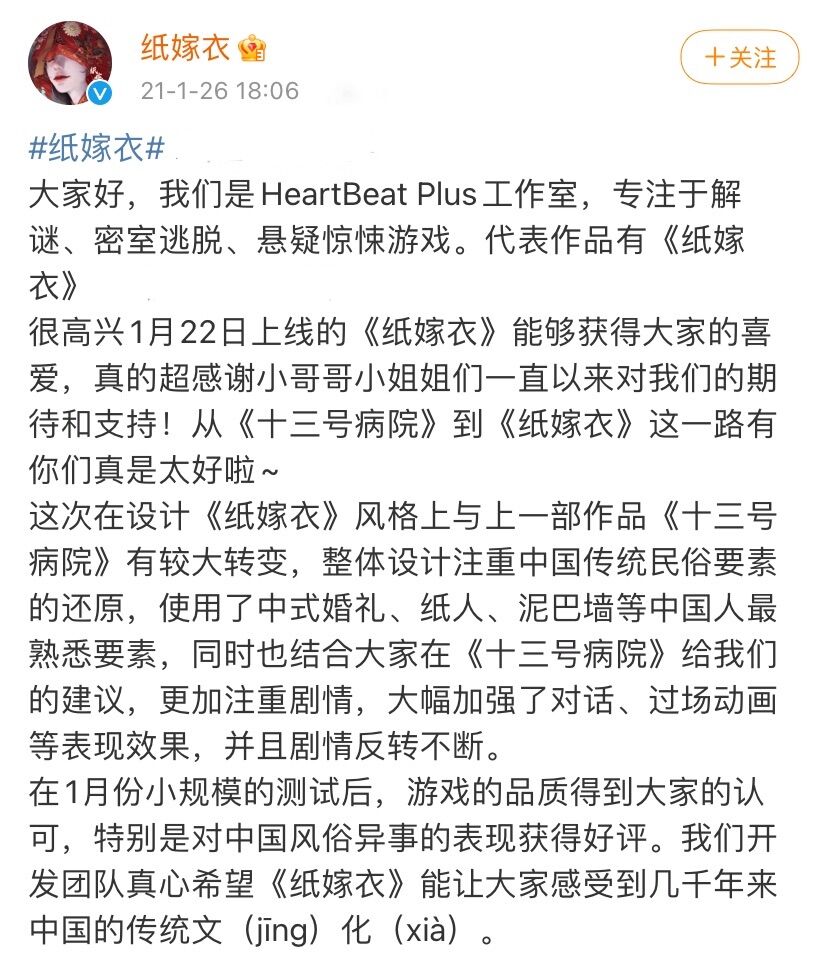 纸嫁衣
21-1-26 18:06

+关注

#纸嫁衣#

大家好，我们是HeartBeat Plus工作室，专注于解谜、密室逃脱、悬疑惊悚游戏。代表作品有《纸嫁衣》
很高兴1月22日上线的《纸嫁衣》能够获得大家的喜爱，真的超感谢小哥哥小姐姐们一直以来对我们的期待和支持！从《十三号病院》到《纸嫁衣》这一路有你们真是太好啦~
这次在设计《纸嫁衣》风格上与上一部作品《十三号病院》有较大转变，整体设计注重中国传统民俗要素的还原，使用了中式婚礼、纸人、泥巴墙等中国人最熟悉要素，同时也结合大家在《十三号病院》给我们的建议，更加注重剧情，大幅加强了对话、过场动画等表现效果，并且剧情反转不断。
在1月份小规模的测试后，游戏的品质得到大家的认可，特别是对中国风俗异事的表现获得好评。我们开发团队真心希望《纸嫁衣》能让大家感受到几千年来中国的传统文（jīng）化（xià）。